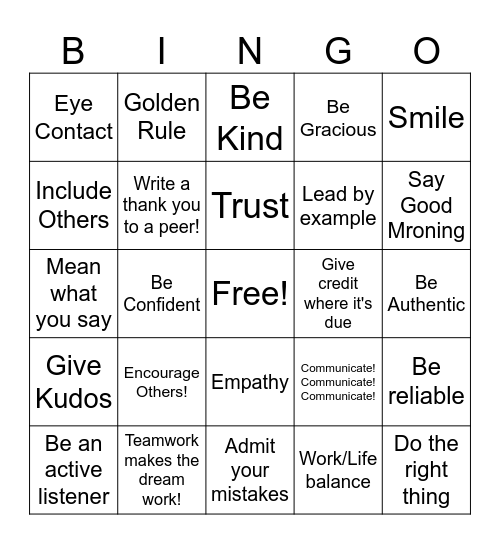 | B | I | N | G | O |
|---|---|---|---|---|
| Eye Contact | Golden Rule | Be Kind | Be Gracious | Smile |
| Include Others | Write a thank you to a peer! | Trust | Lead by example | Say Good Mroning |
| Mean what you say | Be Confident | Free! | Give credit where it's due | Be Authentic |
| Give Kudos | Encourage Others! | Empathy | Communicate! Communicate! Communicate! | Be reliable |
| Be an active listener | Teamwork makes the dream work! | Admit your mistakes | Work/Life balance | Do the right thing |